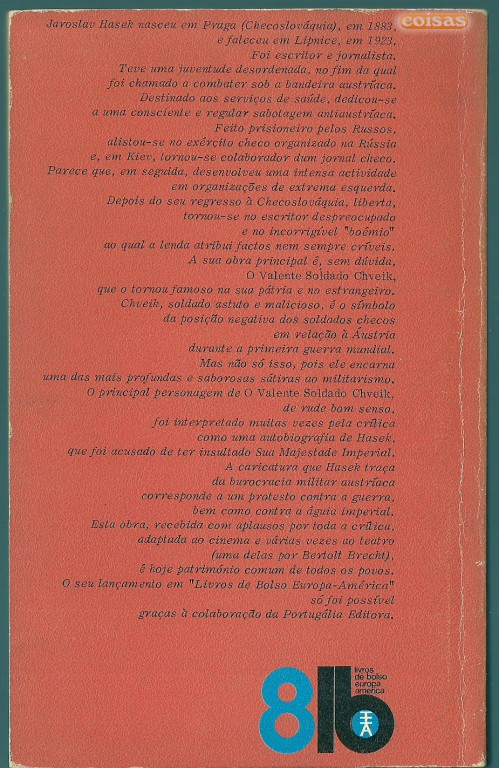 coisas

Jaroslav Hasek nasceu em Praga (Checoslováquia), em 1883, e faleceu em Lipnice, em 1923. Foi escritor e jornalista. Teve uma juventude desordenada, no fim da qual foi chamado a combater sob a bandeira austríaca. Destinado aos serviços de saúde, dedicou-se a uma consciente e regular sabotagem antiaustríaca. Feito prisioneiro pelos Russos, alistou-se no exército checo organizado na Rússia e, em Kiev, tornou-se colaborador dum jornal checo. Parece que, em seguida, desenvolveu uma intensa actividade em organizações de extrema esquerda. Depois do seu regresso à Checoslováquia, liberta, tornou-se no escritor despreocupado e no incorrigível "boémio" ao qual a lenda atribui factos nem sempre críveis. A sua obra principal é, sem dúvida, O Valente Soldado Chveik, que o tornou famoso na sua pátria e no estrangeiro. Chveik, soldado astuto e malicioso, é o símbolo da posição negativa dos soldados checos em relação à Áustria durante a primeira guerra mundial. Mas não só isso, pois ele encarna uma das mais profundas e saborosas sátiras ao militarismo. O principal personagem de O Valente Soldado Chveik, de rude bom senso, foi interpretado muitas vezes pela crítica como uma autobiografia de Hasek, que foi acusado de ter insultado Sua Majestade Imperial. A caricatura que Hasek traça da burocracia militar austríaca corresponde a um protesto contra a guerra, bem como contra a águia imperial. Esta obra, recebida com aplausos por toda a crítica, adaptada ao cinema e várias vezes ao teatro (uma delas por Bertolt Brecht), é hoje património comum de todos os povos. O seu lançamento em "Livros de Bolso Europa-América" só foi possível graças à colaboração da Portugália Editora.

8 lb
livros de bolso europa américa